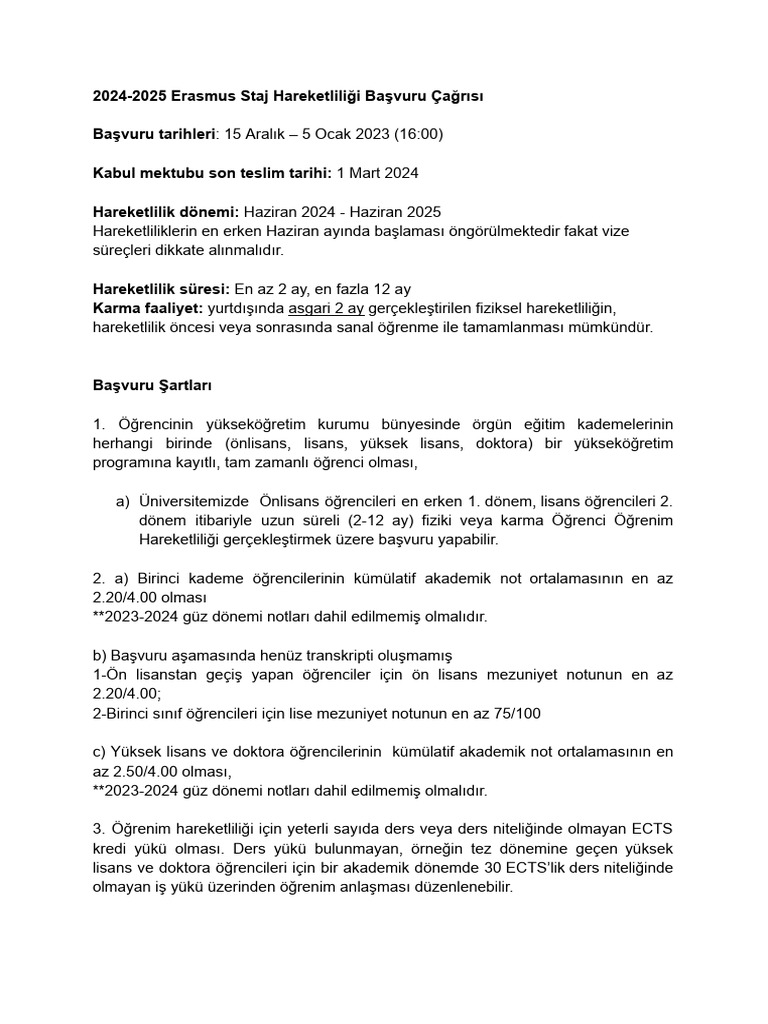 2024-2025 Erasmus Staj Hareketliliği Başvuru Çağrısı

Başvuru tarihleri: 15 Aralık – 5 Ocak 2023 (16:00)

Kabul mektubu son teslim tarihi: 1 Mart 2024

Hareketlilik dönemi: Haziran 2024 - Haziran 2025
Hareketliliklerin en erken Haziran ayında başlaması öngörülmektedir fakat vize süreçleri dikkate alınmalıdır.

Hareketlilik süresi: En az 2 ay, en fazla 12 ay
Karma faaliyet: yurtdışında asgari 2 ay gerçekleştirilen fiziksel hareketliliğin, hareketlilik öncesi veya sonrasında sanal öğrenme ile tamamlanması mümkündür.

Başvuru Şartları

1. Öğrencinin yükseköğretim kurumu bünyesinde örgün eğitim kademelerinin herhangi birinde (önlisans, lisans, yüksek lisans, doktora) bir yükseköğretim programına kayıtlı, tam zamanlı öğrenci olması,

a) Üniversitemizde Önlisans öğrencileri en erken 1. dönem, lisans öğrencileri 2. dönem itibariyle uzun süreli (2-12 ay) fiziki veya karma Öğrenci Öğrenim Hareketliliği gerçekleştirmek üzere başvuru yapabilir.

2. a) Birinci kademe öğrencilerinin kümülatif akademik not ortalamasının en az 2.20/4.00 olması
**2023-2024 güz dönemi notları dahil edilmemiş olmalıdır.

b) Başvuru aşamasında henüz transkripti oluşmamış
1-Ön lisanstan geçiş yapan öğrenciler için ön lisans mezuniyet notunun en az 2.20/4.00;
2-Birinci sınıf öğrencileri için lise mezuniyet notunun en az 75/100

c) Yüksek lisans ve doktora öğrencilerinin kümülatif akademik not ortalamasının en az 2.50/4.00 olması,
**2023-2024 güz dönemi notları dahil edilmemiş olmalıdır.

3. Öğrenim hareketliliği için yeterli sayıda ders veya ders niteliğinde olmayan ECTS kredi yükü olması. Ders yükü bulunmayan, örneğin tez dönemine geçen yüksek lisans ve doktora öğrencileri için bir akademik dönemde 30 ECTS'lik ders niteliğinde olmayan iş yükü üzerinden öğrenim anlaşması düzenlenebilir.